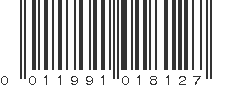 0 011991 018127